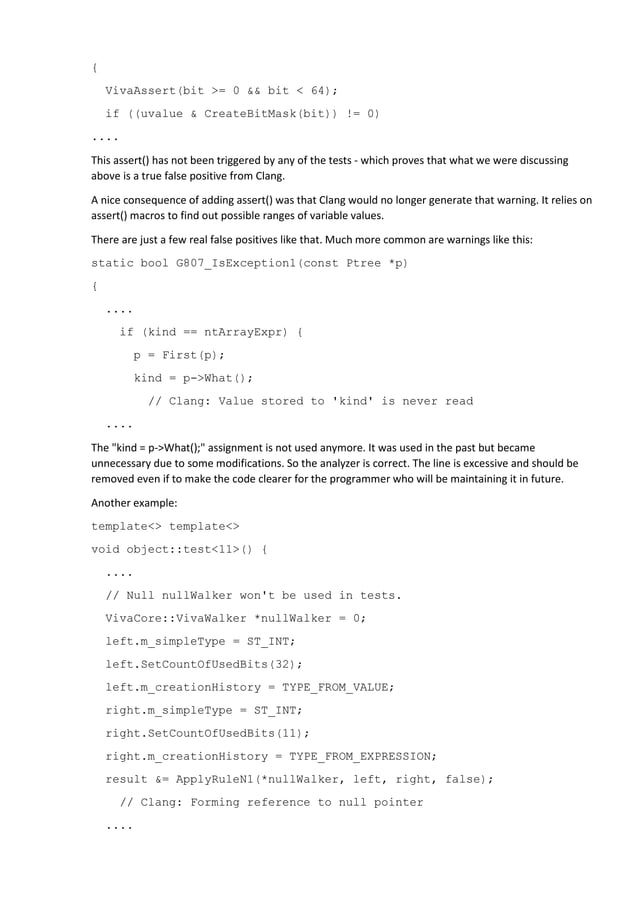 {

VivaAssert(bit >= 0 && bit < 64);

if ((uvalue & CreateBitMask(bit)) != 0)

....

This assert() has not been triggered by any of the tests - which proves that what we were discussing above is a true false positive from Clang.

A nice consequence of adding assert() was that Clang would no longer generate that warning. It relies on assert() macros to find out possible ranges of variable values.

There are just a few real false positives like that. Much more common are warnings like this:

static bool G807_IsException1(const Ptree *p)

{

....

if (kind == ntArrayExpr) {

p = First(p);

kind = p->What();

// Clang: Value stored to 'kind' is never read

....

The "kind = p->What();" assignment is not used anymore. It was used in the past but became unnecessary due to some modifications. So the analyzer is correct. The line is excessive and should be removed even if to make the code clearer for the programmer who will be maintaining it in future.

Another example:

template<> template<>

void object::test<11>() {

....

// Null nullWalker won't be used in tests.

VivaCore::VivaWalker *nullWalker = 0;

left.m_simpleType = ST_INT;

left.SetCountOfUsedBits(32);

left.m_creationHistory = TYPE_FROM_VALUE;

right.m_simpleType = ST_INT;

right.SetCountOfUsedBits(11);

right.m_creationHistory = TYPE_FROM_EXPRESSION;

result &= ApplyRuleN1(*nullWalker, left, right, false);

// Clang: Forming reference to null pointer

....